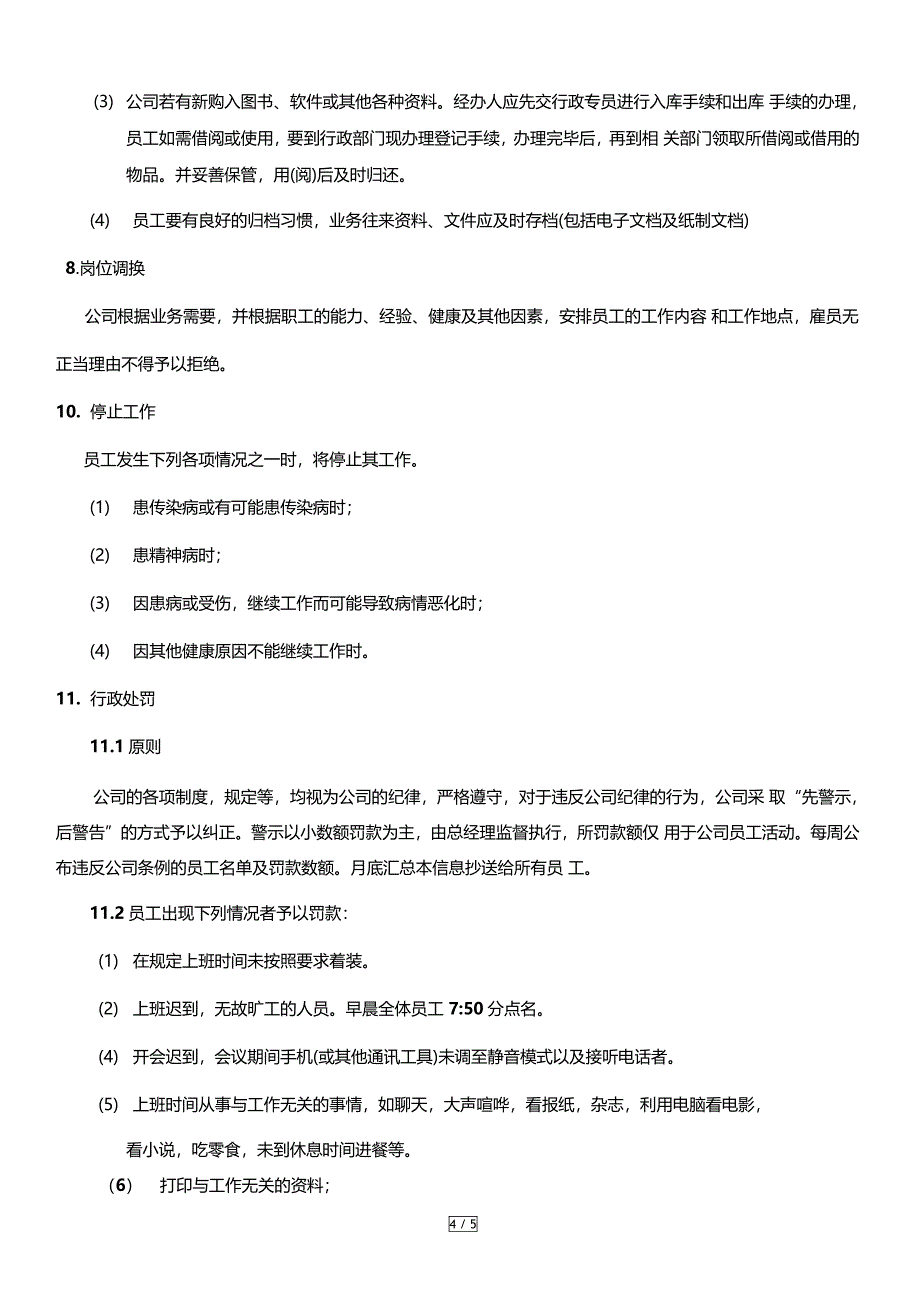 (3) 公司若有新购入图书、软件或其他各种资料。经办人应先交行政专员进行入库手续和出库 手续的办理，员工如需借阅或使用，要到行政部门现办理登记手续，办理完毕后，再到相 关部门领取所借阅或借用的物品。并妥善保管，用(阅)后及时归还。

(4) 员工要有良好的归档习惯，业务往来资料、文件应及时存档(包括电子文档及纸制文档)

8.岗位调换

公司根据业务需要，并根据职工的能力、经验、健康及其他因素，安排员工的工作内容 和工作地点，雇员无正当理由不得予以拒绝。

10. 停止工作

员工发生下列各项情况之一时，将停止其工作。

(1) 患传染病或有可能患传染病时；

(2) 患精神病时；

(3) 因患病或受伤，继续工作而可能导致病情恶化时；

(4) 因其他健康原因不能继续工作时。

11. 行政处罚

11.1 原则

公司的各项制度，规定等，均视为公司的纪律，严格遵守，对于违反公司纪律的行为，公司采 取“先警示，后警告”的方式予以纠正。警示以小数额罚款为主，由总经理监督执行，所罚款额仅 用于公司员工活动。每周公布违反公司条例的员工名单及罚款数额。月底汇总本信息抄送给所有员 工。

11.2 员工出现下列情况者予以罚款：

(1) 在规定上班时间未按照要求着装。

(2) 上班迟到，无故旷工的人员。早晨全体员工 7:50 分点名。

(4) 开会迟到，会议期间手机(或其他通讯工具)未调至静音模式以及接听电话者。

(5) 上班时间从事与工作无关的事情，如聊天，大声喧哗，看报纸，杂志，利用电脑看电影，看小说，吃零食，未到休息时间进餐等。

(6) 打印与工作无关的资料；

4 / 5